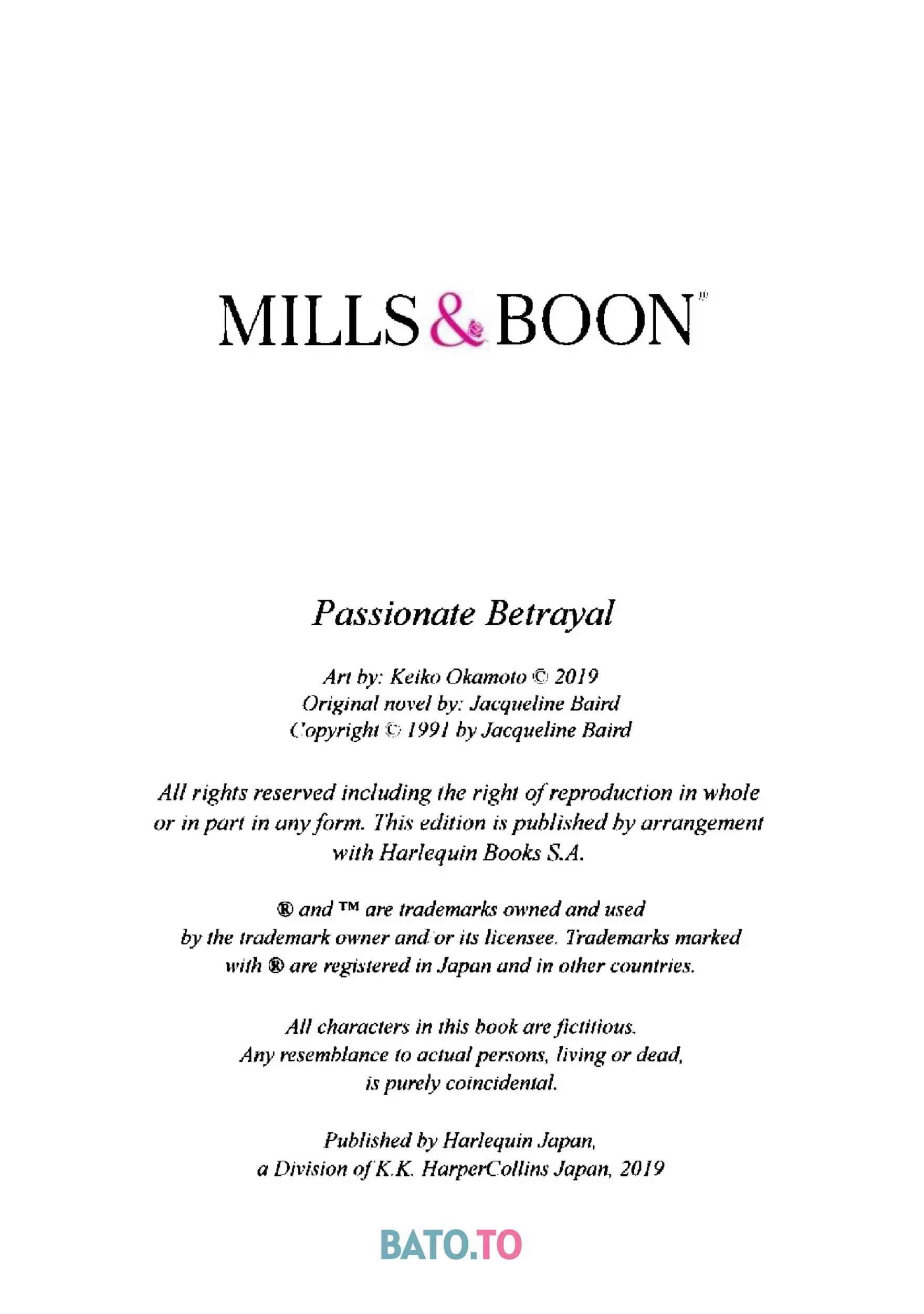 MILLS & BOON®

Passionate Betrayal

Art by: Keiko Okamoto © 2019
Original novel by: Jacqueline Baird
Copyright © 1991 by Jacqueline Baird

All rights reserved including the right of reproduction in whole or in part in any form. This edition is published by arrangement with Harlequin Books S.A.

® and ™ are trademarks owned and used by the trademark owner and/or its licensee. Trademarks marked with ® are registered in Japan and in other countries.

All characters in this book are fictitious. Any resemblance to actual persons, living or dead, is purely coincidental.

Published by Harlequin Japan, a Division of K.K. HarperCollins Japan, 2019

BATO.TO